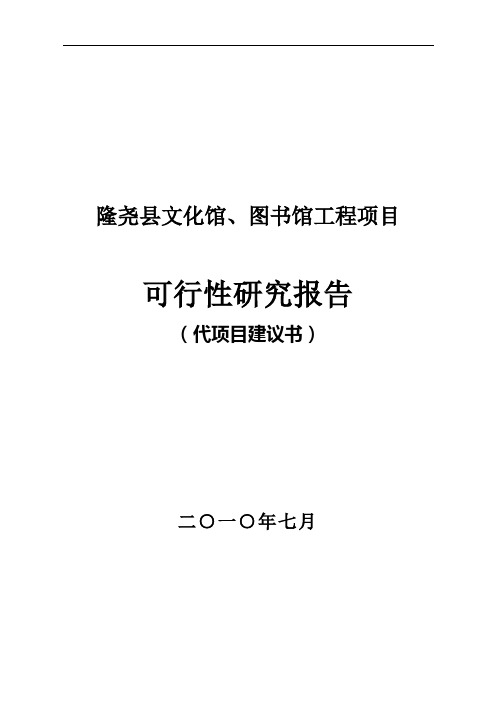 隆尧县文化馆、图书馆工程项目

可行性研究报告

（代项目建议书）

二〇一〇年七月